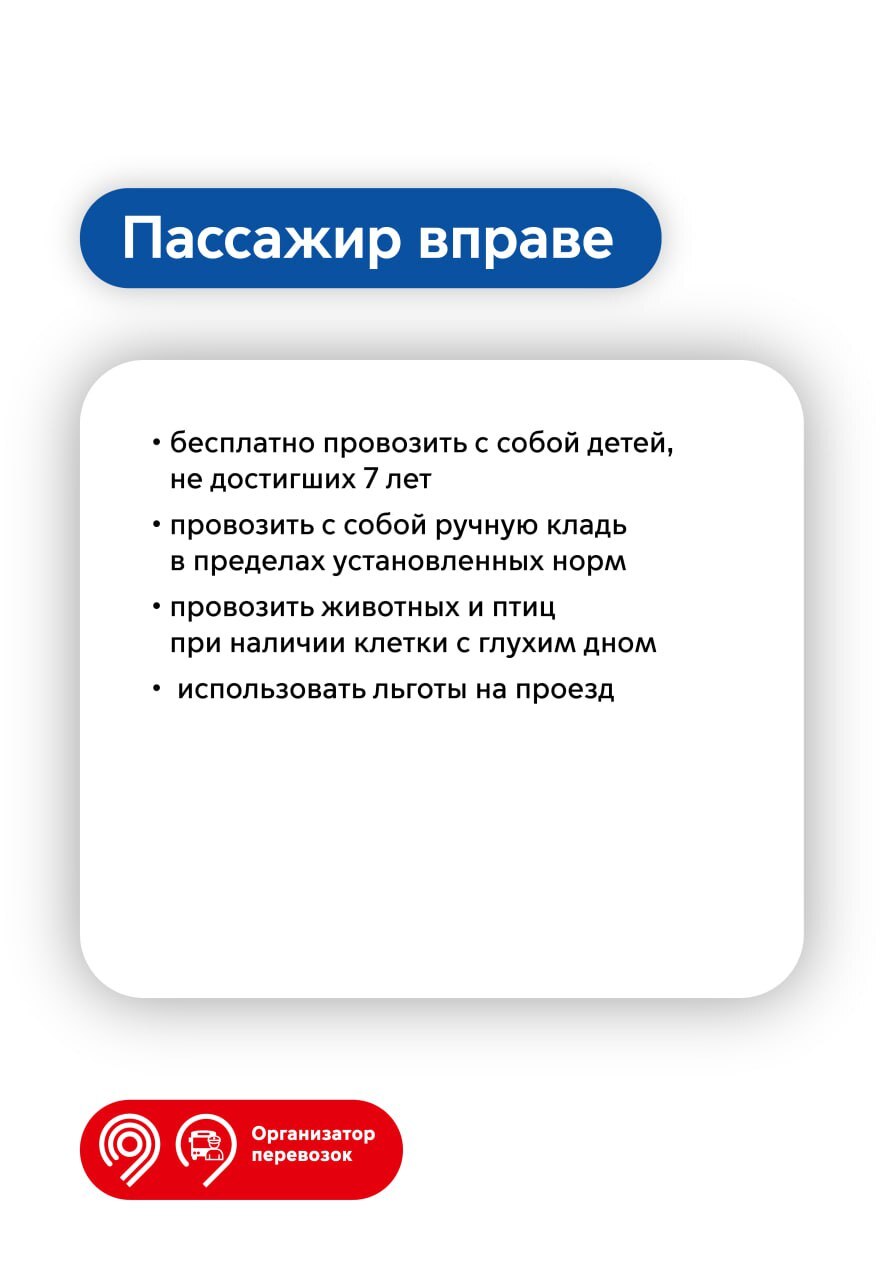 Пассажир вправе

• бесплатно провозить с собой детей, не достигших 7 лет
• провозить с собой ручную кладь в пределах установленных норм
• провозить животных и птиц при наличии клетки с глухим дном
• использовать льготы на проезд

Организатор перевозок